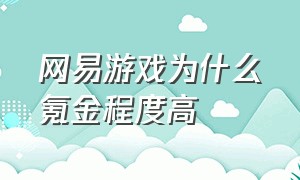 网易游戏为什么氪金程度高